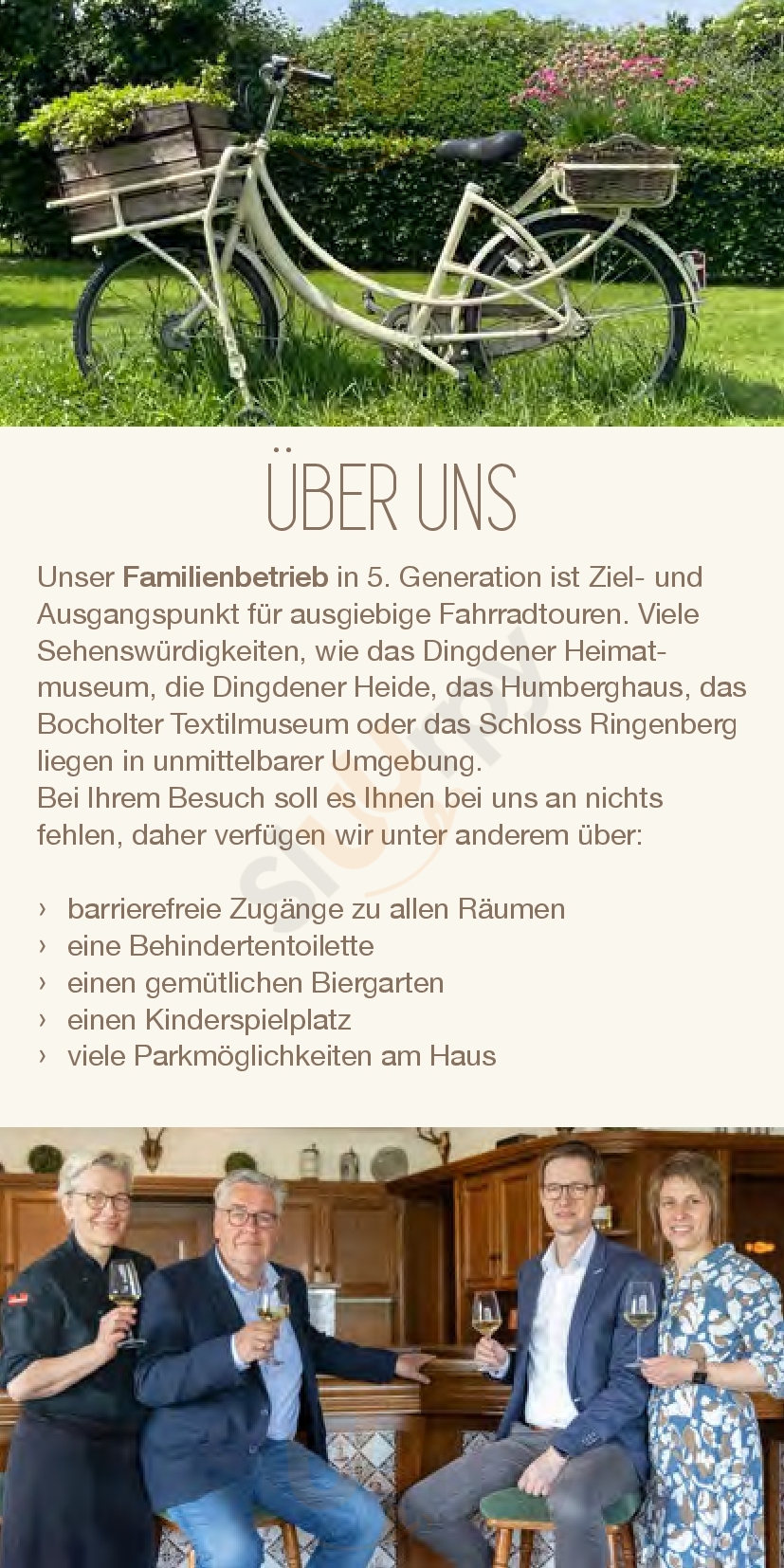 ÜBER UNS

Unser Familienbetrieb in 5. Generation ist Ziel- und Ausgangspunkt für ausgiebige Fahrradtouren. Viele Sehenswürdigkeiten, wie das Dingdener Heimatmuseum, die Dingdener Heide, das Humberghaus, das Bocholter Textilmuseum oder das Schloss Ringenberg liegen in unmittelbarer Umgebung.
Bei Ihrem Besuch soll es Ihnen bei uns an nichts fehlen, daher verfügen wir unter anderem über:

› barrierefreie Zugänge zu allen Räumen
› eine Behindertentoilette
› einen gemütlichen Biergarten
› einen Kinderspielplatz
› viele Parkmöglichkeiten am Haus

Sluurpy